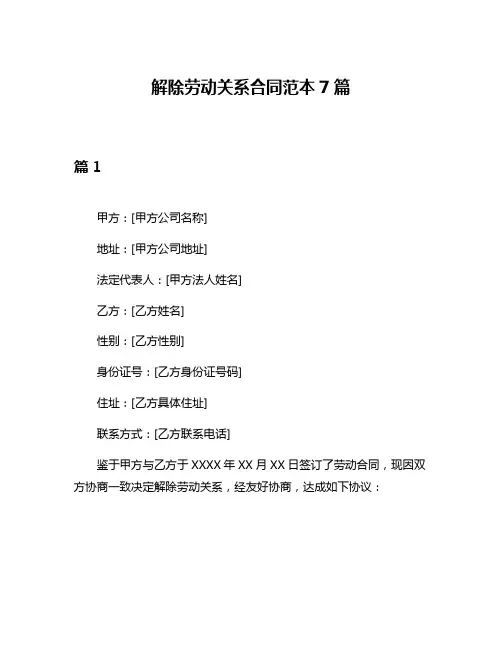 解除劳动关系合同范本 7 篇

篇 1

甲方：[甲方公司名称]

地址：[甲方公司地址]

法定代表人：[甲方法人姓名]

乙方：[乙方姓名]

性别：[乙方性别]

身份证号：[乙方身份证号码]

住址：[乙方具体住址]

联系方式：[乙方联系电话]

鉴于甲方与乙方于 XXXX 年 XX 月 XX 日签订了劳动合同，现因双方协商一致决定解除劳动关系，经友好协商，达成如下协议：